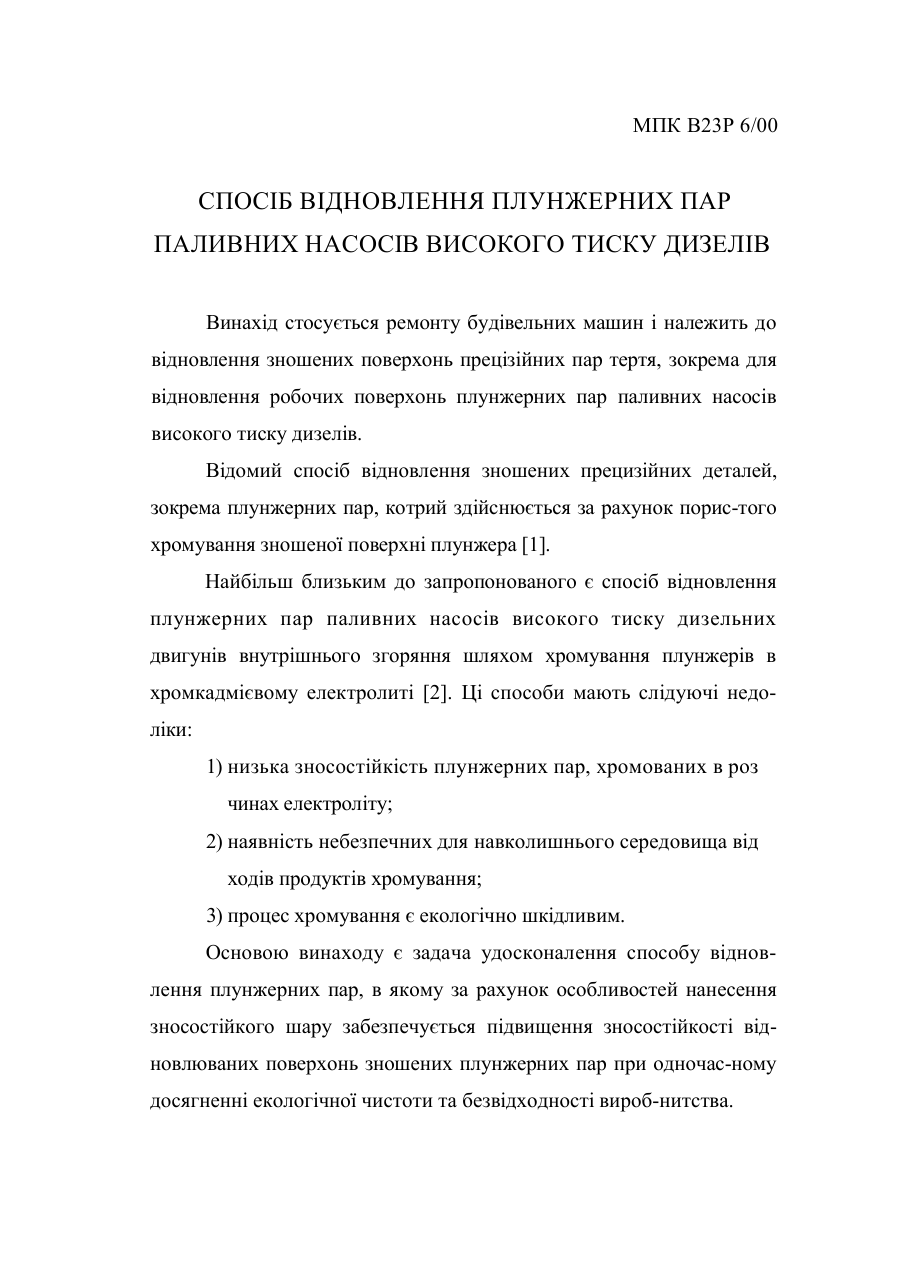 МПК В23Р 6/00

СПОСІБ ВІДНОВЛЕННЯ ПЛУНЖЕРНИХ ПАР ПАЛИВНИХ НАСОСІВ ВИСОКОГО ТИСКУ ДИЗЕЛІВ

Винахід стосується ремонту будівельних машин і належить до відновлення зношених поверхонь прецізійних пар тертя, зокрема для відновлення робочих поверхонь плунжерних пар паливних насосів високого тиску дизелів.

Відомий спосіб відновлення зношених прецизійних деталей, зокрема плунжерних пар, котрий здійснюється за рахунок порис-того хромування зношеної поверхні плунжера [1].

Найбільш близьким до запропонованого є спосіб відновлення плунжерних пар паливних насосів високого тиску дизельних двигунів внутрішнього згоряння шляхом хромування плунжерів в хромкадмієвому електролиті [2]. Ці способи мають слідуючі недоліки:

1) низька зносостійкість плунжерних пар, хромованих в роз чинах електроліту;

2) наявність небезпечних для навколишнього середовища від ходів продуктів хромування;

3) процес хромування є екологічно шкідливим.

Основою винаходу є задача удосконалення способу відновлення плунжерних пар, в якому за рахунок особливостей нанесення зносостійкого шару забезпечується підвищення зносостійкості відновлюваних поверхонь зношених плунжерних пар при одночас-ному досягненні екологічної чистоти та безвідходності вироб-нитства.